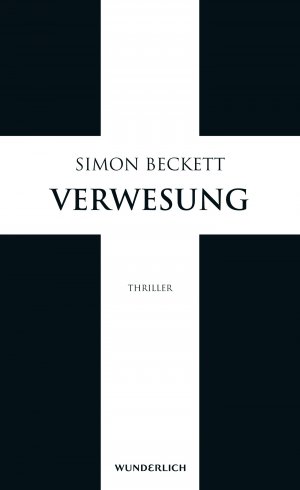 SIMON BECKETT
VERWESUNG

THRILLER

WUNDERLICH